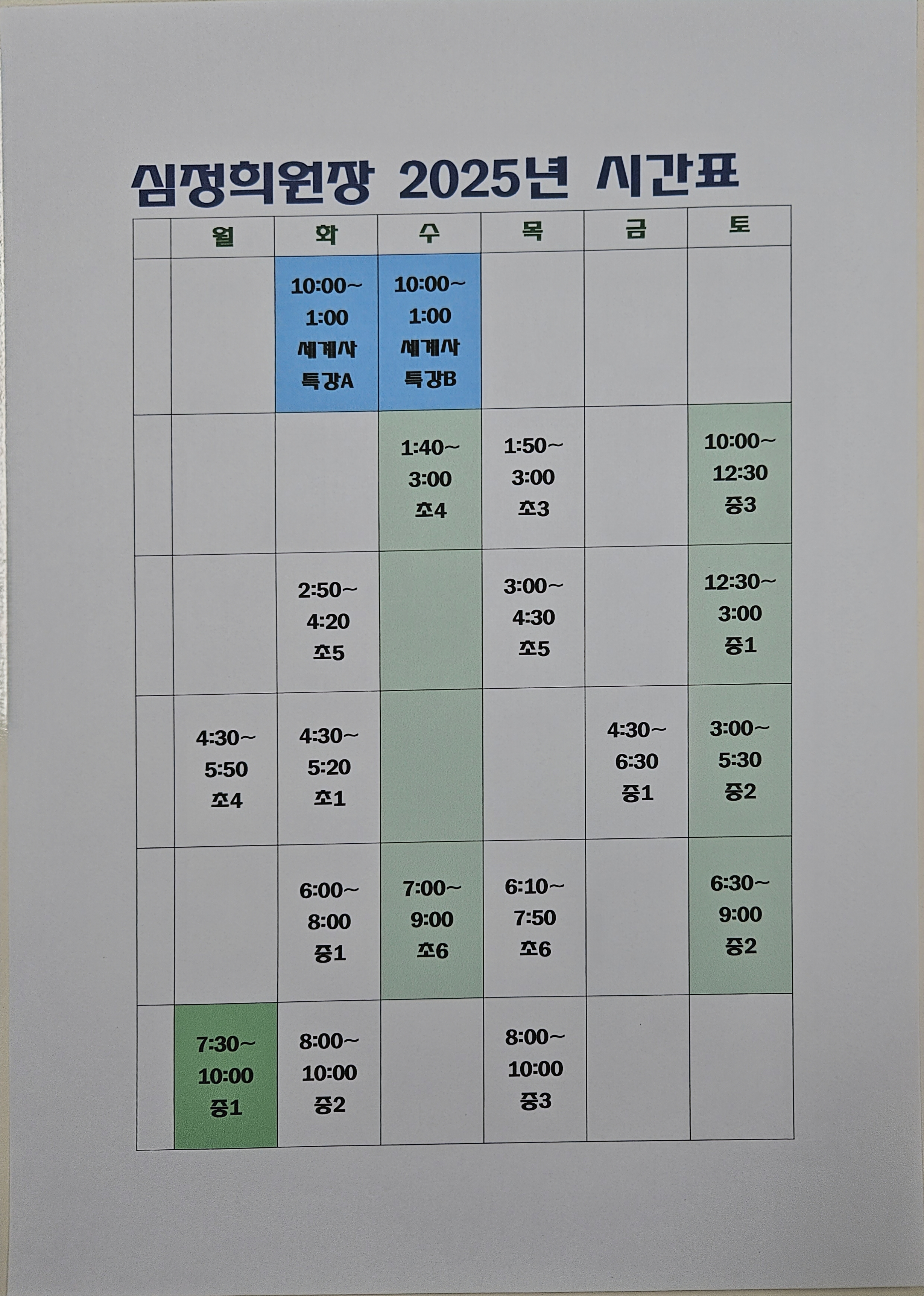 심정희원장 2025년 시간표

|  | 월 | 화 | 수 | 목 | 금 | 토 |
|---|---|---|---|---|---|---|
|  |  | 10:00~ 1:00 세계사 특강A | 10:00~ 1:00 세계사 특강B |  |  |  |
|  |  |  | 1:40~ 3:00 초4 | 1:50~ 3:00 초3 |  | 10:00~ 12:30 중3 |
|  |  | 2:50~ 4:20 초5 |  | 3:00~ 4:30 초5 |  | 12:30~ 3:00 중1 |
|  | 4:30~ 5:50 초4 | 4:30~ 5:20 초1 |  |  | 4:30~ 6:30 중1 | 3:00~ 5:30 중2 |
|  |  | 6:00~ 8:00 중1 | 7:00~ 9:00 초6 | 6:10~ 7:50 초6 |  | 6:30~ 9:00 중2 |
|  | 7:30~ 10:00 중1 | 8:00~ 10:00 중2 |  | 8:00~ 10:00 중3 |  |  |